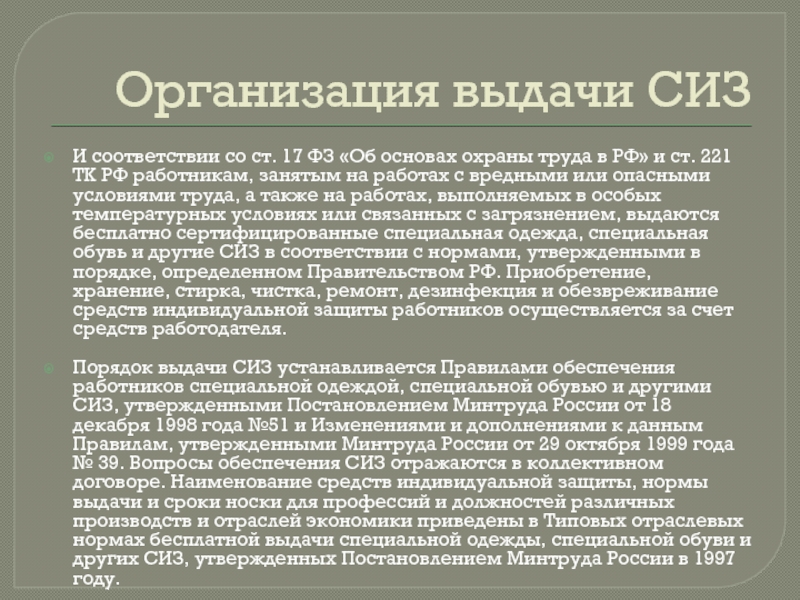 Организация выдачи СИЗ

И соответствии со ст. 17 ФЗ «Об основах охраны труда в РФ» и ст. 221 ТК РФ работникам, занятым на работах с вредными или опасными условиями труда, а также на работах, выполняемых в особых температурных условиях или связанных с загрязнением, выдаются бесплатно сертифицированные специальная одежда, специальная обувь и другие СИЗ в соответствии с нормами, утвержденными в порядке, определенном Правительством РФ. Приобретение, хранение, стирка, чистка, ремонт, дезинфекция и обезвреживание средств индивидуальной защиты работников осуществляется за счет средств работодателя.

Порядок выдачи СИЗ устанавливается Правилами обеспечения работников специальной одеждой, специальной обувью и другими СИЗ, утвержденными Постановлением Минтруда России от 18 декабря 1998 года №51 и Изменениями и дополнениями к данным Правилам, утвержденными Минтруда России от 29 октября 1999 года № 39. Вопросы обеспечения СИЗ отражаются в коллективном договоре. Наименование средств индивидуальной защиты, нормы выдачи и сроки носки для профессий и должностей различных производств и отраслей экономики приведены в Типовых отраслевых нормах бесплатной выдачи специальной одежды, специальной обуви и других СИЗ, утвержденных Постановлением Минтруда России в 1997 году.